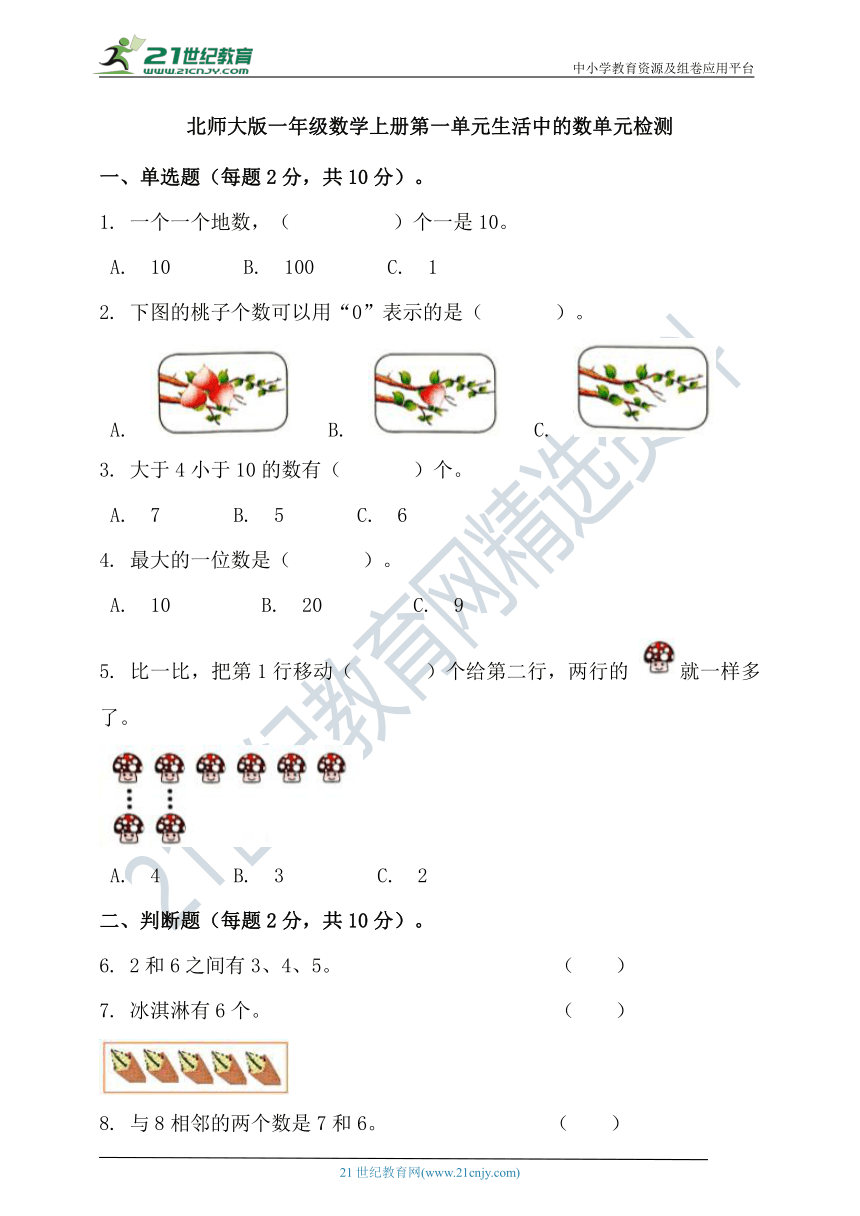 21世纪教育
www.21cnjy.com

中小学教育资源及组卷应用平台

北师大版一年级数学上册第一单元生活中的数单元检测

一、单选题（每题 2 分，共 10 分）。

1. 一个一个地数，（　　　　）个一是 10。

A. 10　　B. 100　　C. 1

2. 下图的桃子个数可以用“0”表示的是（　　　）。

A.　　B.　　C.

3. 大于 4 小于 10 的数有（　　　）个。

A. 7　　B. 5　　C. 6

4. 最大的一位数是（　　　）。

A. 10　　B. 20　　C. 9

5. 比一比，把第 1 行移动（　　　）个给第二行，两行的 就一样多了。

A. 4　　B. 3　　C. 2

二、判断题（每题 2 分，共 10 分）。

6. 2 和 6 之间有 3、4、5。　　（　　）

7. 冰淇淋有 6 个。　　（　　）

8. 与 8 相邻的两个数是 7 和 6。　　（　　）

21 世纪教育网(www.21cnjy.com)

21世纪教育网精选资料